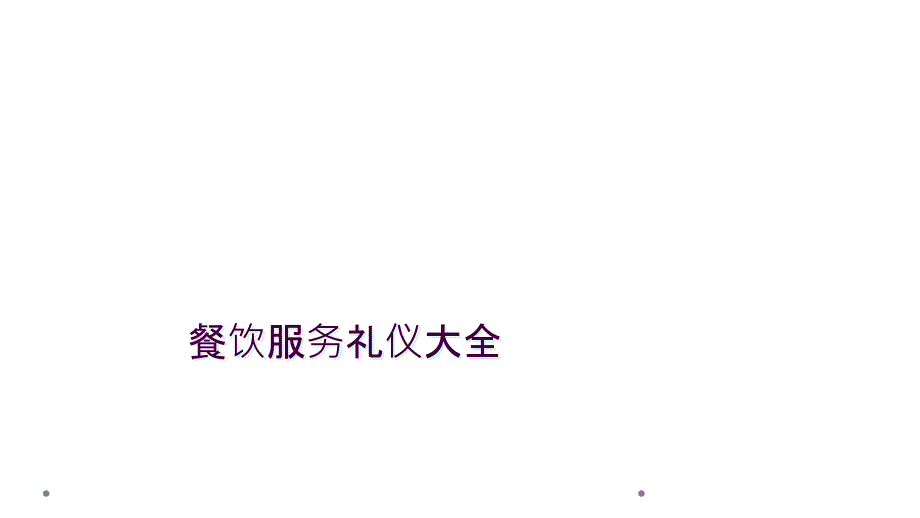 餐饮服务礼仪大全